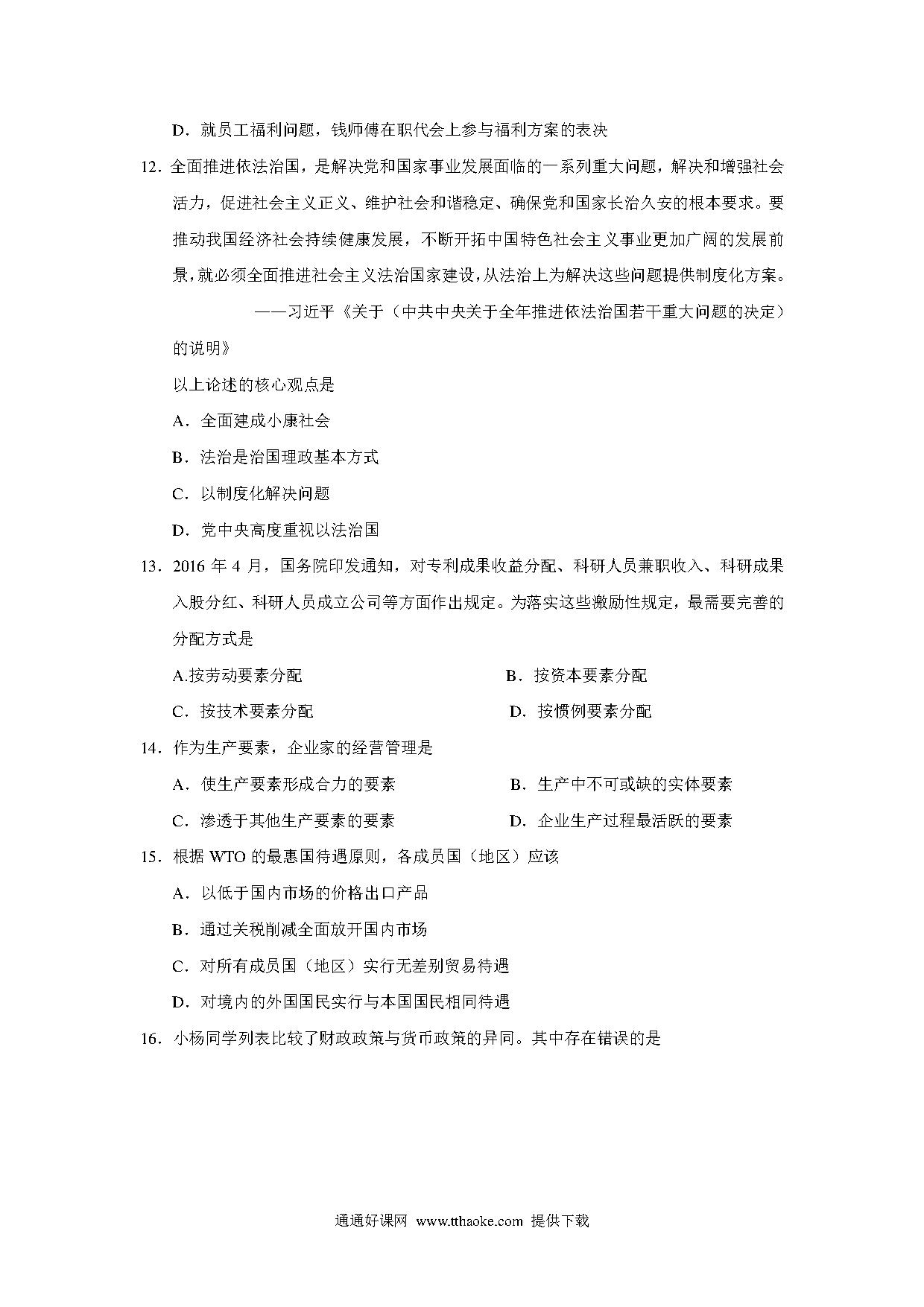 D．就员工福利问题，钱师傅在职代会上参与福利方案的表决

12．全面推进依法治国，是解决党和国家事业发展面临的一系列重大问题，解决和增强社会活力，促进社会主义正义、维护社会和谐稳定、确保党和国家长治久安的根本要求。要推动我国经济社会持续健康发展，不断开拓中国特色社会主义事业更加广阔的发展前景，就必须全面推进社会主义法治国家建设，从法治上为解决这些问题提供制度化方案。

——习近平《关于（中共中央关于全年推进依法治国若干重大问题的决定）的说明》

以上论述的核心观点是

A．全面建成小康社会

B．法治是治国理政基本方式

C．以制度化解决问题

D．党中央高度重视以法治国

13．2016 年 4 月，国务院印发通知，对专利成果收益分配、科研人员兼职收入、科研成果入股分红、科研人员成立公司等方面作出规定。为落实这些激励性规定，最需要完善的分配方式是

A.按劳动要素分配

B．按资本要素分配

C．按技术要素分配

D．按惯例要素分配

14．作为生产要素，企业家的经营管理是

A．使生产要素形成合力的要素

B．生产中不可或缺的实体要素

C．渗透于其他生产要素的要素

D．企业生产过程最活跃的要素

15．根据 WTO 的最惠国待遇原则，各成员国（地区）应该

A．以低于国内市场的价格出口产品

B．通过关税削减全面放开国内市场

C．对所有成员国（地区）实行无差别贸易待遇

D．对境内的外国国民实行与本国国民相同待遇

16．小杨同学列表比较了财政政策与货币政策的异同。其中存在错误的是

通通好课网 www.tthaoke.com 提供下载